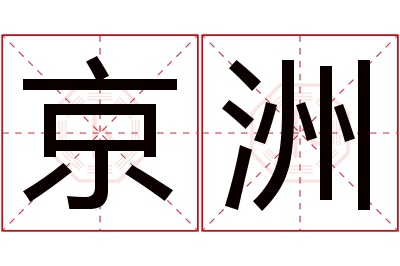 京洲